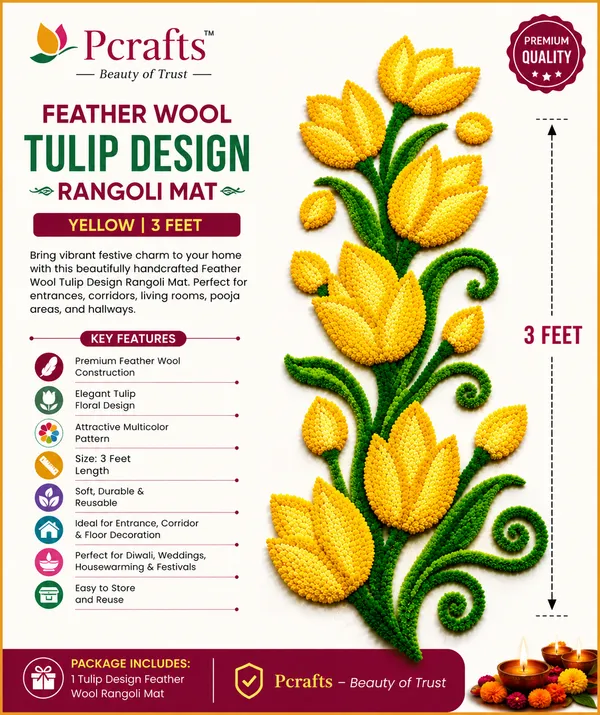 Pcrafts™
— Beauty of Trust —

PREMIUM QUALITY

FEATHER WOOL
TULIP DESIGN
RANGOLI MAT

YELLOW | 3 FEET

Bring vibrant festive charm to your home with this beautifully handcrafted Feather Wool Tulip Design Rangoli Mat. Perfect for entrances, corridors, living rooms, pooja areas, and hallways.

KEY FEATURES

Premium Feather Wool Construction

Elegant Tulip Floral Design

Attractive Multicolor Pattern

Size: 3 Feet Length

Soft, Durable & Reusable

Ideal for Entrance, Corridor & Floor Decoration

Perfect for Diwali, Weddings, Housewarming & Festivals

Easy to Store and Reuse

3 FEET

PACKAGE INCLUDES:
1 Tulip Design Feather Wool Rangoli Mat

Pcrafts – Beauty of Trust